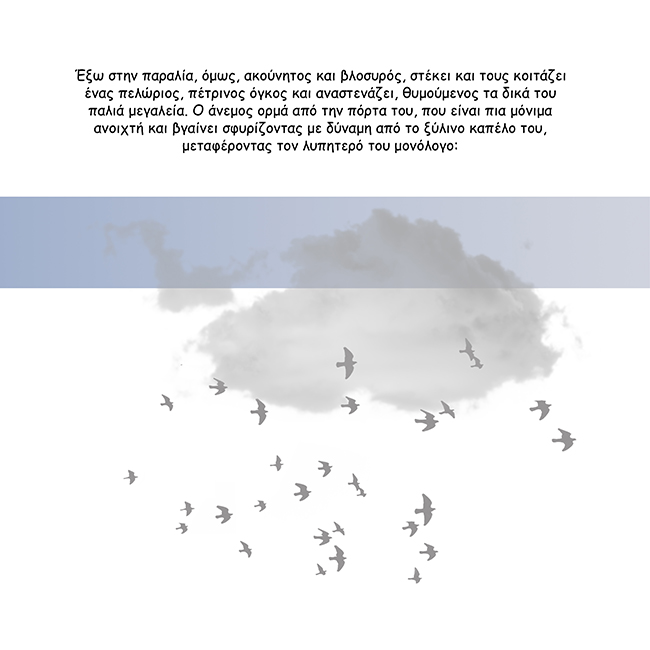 Έξω στην παραλία, όμως, ακούνητος και βλοσυρός, στέκει και τους κοιτάζει ένας πελώριος, πέτρινος όγκος και αναστενάζει, θυμούμενος τα δικά του παλιά μεγαλεία. Ο άνεμος ορμά από την πόρτα του, που είναι πια μόνιμα ανοιχτή και βγαίνει σφυρίζοντας με δύναμη από το ξύλινο καπέλο του, μεταφέροντας τον λυπητερό του μονόλογο: